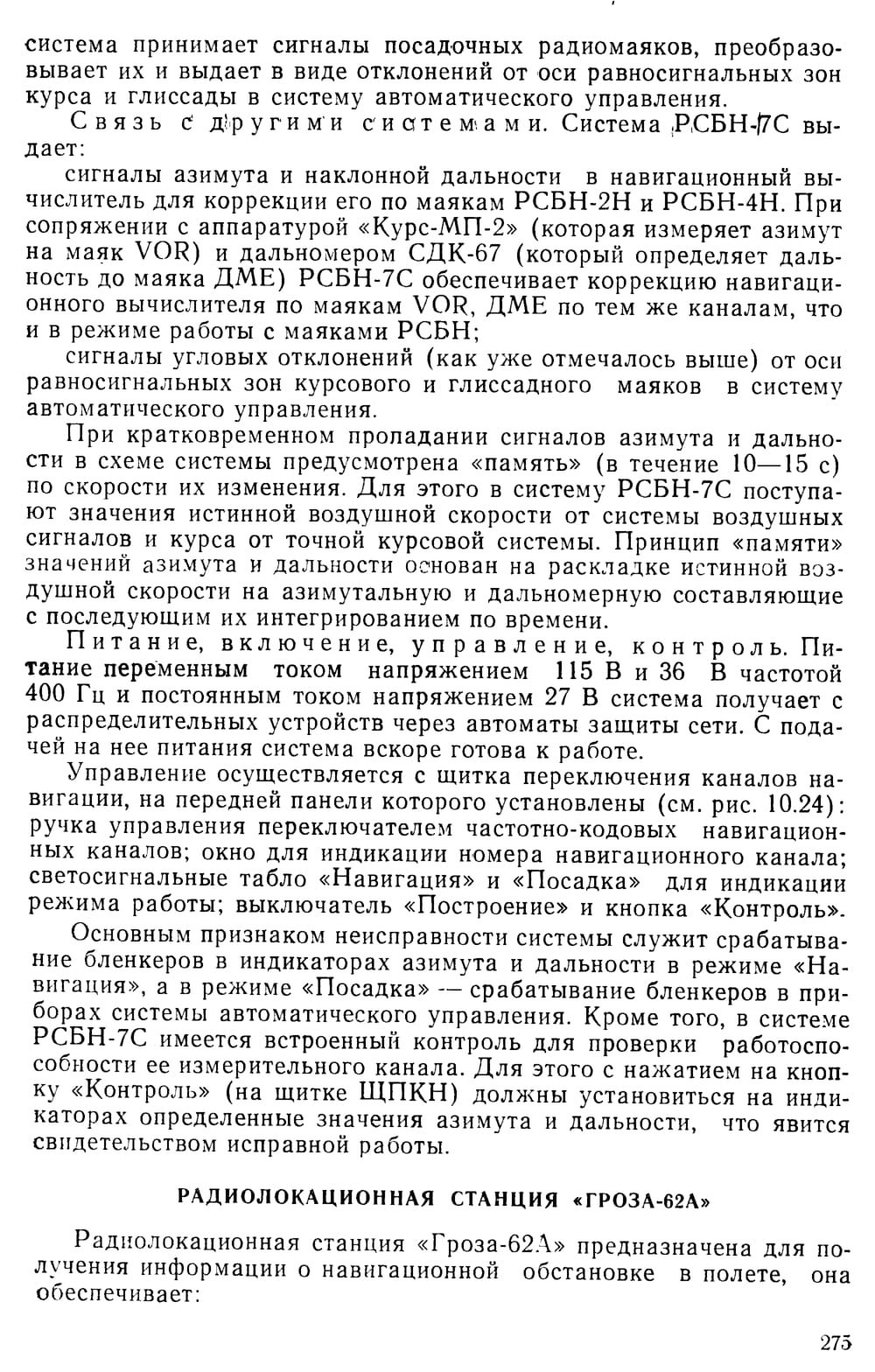 система принимает сигналы посадочных радиомаяков, преобразовывает их и выдает в виде отклонений от оси равносигнальных зон курса и глиссады в систему автоматического управления.

Связь с другими системами. Система РСБН-7С выдает:

сигналы азимута и наклонной дальности в навигационный вычислитель для коррекции его по маякам РСБН-2Н и РСБН-4Н. При сопряжении с аппаратурой «Курс-МП-2» (которая измеряет азимут на маяк VOR) и дальномером СДК-67 (который определяет дальность до маяка ДМЕ) РСБН-7С обеспечивает коррекцию навигационного вычислителя по маякам VOR, ДМЕ по тем же каналам, что и в режиме работы с маяками РСБН;

сигналы угловых отклонений (как уже отмечалось выше) от оси равносигнальных зон курсового и глиссадного маяков в систему автоматического управления.

При кратковременном пропадании сигналов азимута и дальности в схеме системы предусмотрена «память» (в течение 10—15 с) по скорости их изменения. Для этого в систему РСБН-7С поступают значения истинной воздушной скорости от системы воздушных сигналов и курса от точной курсовой системы. Принцип «памяти» значений азимута и дальности основан на раскладке истинной воздушной скорости на азимутальную и дальномерную составляющие с последующим их интегрированием по времени.

Питание, включение, управление, контроль. Питание переменным током напряжением 115 В и 36 В частотой 400 Гц и постоянным током напряжением 27 В система получает с распределительных устройств через автоматы защиты сети. С подачей на нее питания система вскоре готова к работе.

Управление осуществляется с щитка переключения каналов навигации, на передней панели которого установлены (см. рис. 10.24): ручка управления переключателем частотно-кодовых навигационных каналов; окно для индикации номера навигационного канала; светосигнальные табло «Навигация» и «Посадка» для индикации режима работы; выключатель «Построение» и кнопка «Контроль».

Основным признаком неисправности системы служит срабатывание бленкеров в индикаторах азимута и дальности в режиме «Навигация», а в режиме «Посадка» — срабатывание бленкеров в приборах системы автоматического управления. Кроме того, в системе РСБН-7С имеется встроенный контроль для проверки работоспособности ее измерительного канала. Для этого с нажатием на кнопку «Контроль» (на щитке ЩПКН) должны установиться на индикаторах определенные значения азимута и дальности, что явится свидетельством исправной работы.

РАДИОЛОКАЦИОННАЯ СТАНЦИЯ «ГРОЗА-62А»

Радиолокационная станция «Гроза-62А» предназначена для получения информации о навигационной обстановке в полете, она обеспечивает:

275